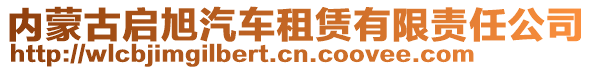 内蒙古启旭汽车租赁有限责任公司
http://wlcbjimgilbert.cn.coovee.com